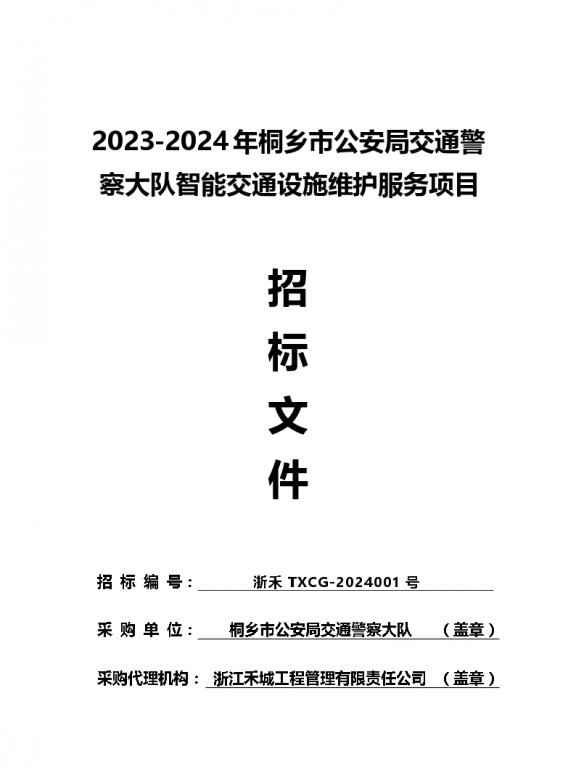 2023-2024年桐乡市公安局交通警察大队智能交通设施维护服务项目

招
标
文
件

招 标 编 号： 浙禾 TXCG-2024001 号

采 购 单 位： 桐乡市公安局交通警察大队 （盖章）

采购代理机构： 浙江禾城工程管理有限责任公司 （盖章）